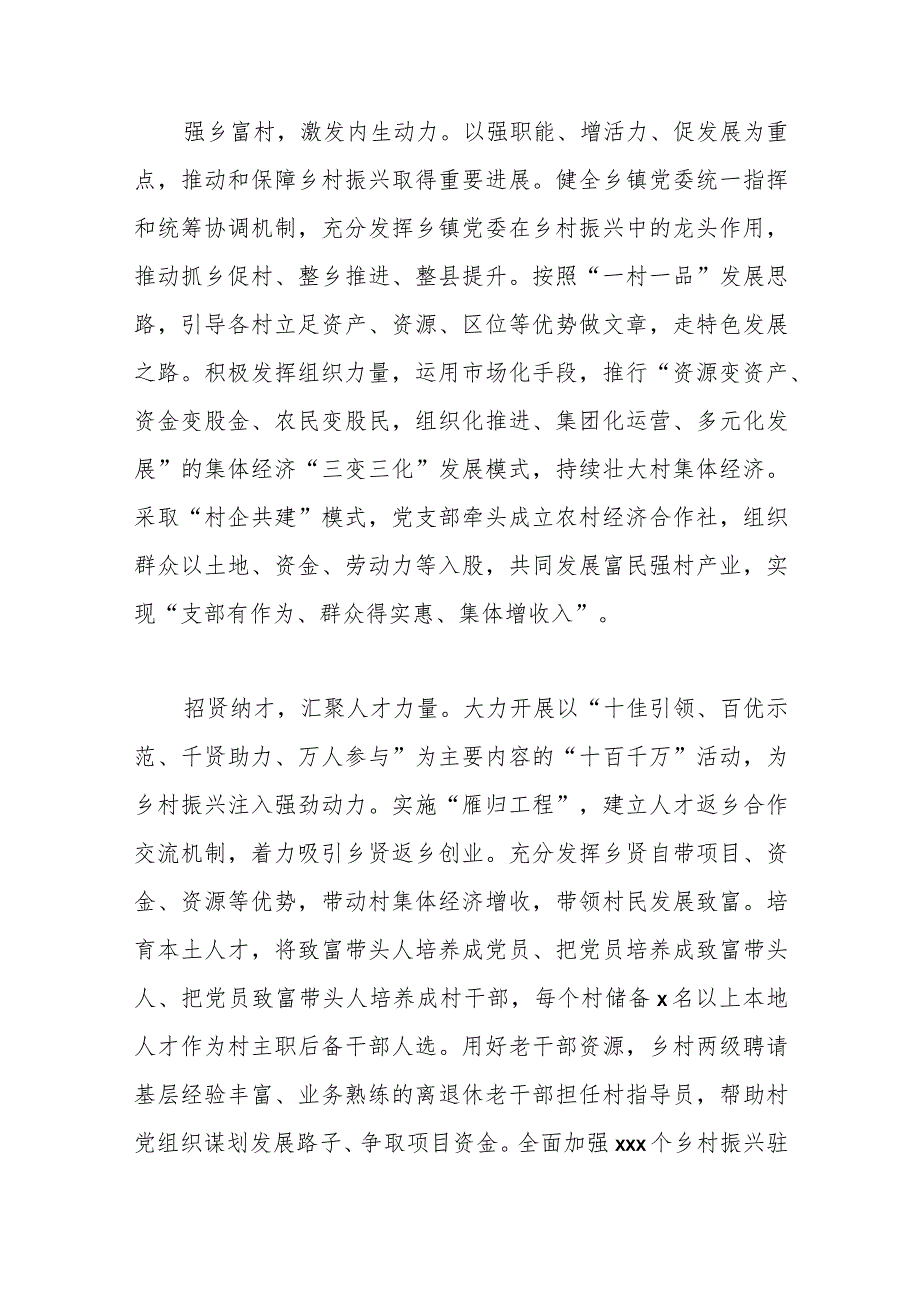 强乡富村，激发内生动力。以强职能、增活力、促发展为重点，推动和保障乡村振兴取得重要进展。健全乡镇党委统一指挥和统筹协调机制，充分发挥乡镇党委在乡村振兴中的龙头作用，推动抓乡促村、整乡推进、整县提升。按照“一村一品”发展思路，引导各村立足资产、资源、区位等优势做文章，走特色发展之路。积极发挥组织力量，运用市场化手段，推行“资源变资产、资金变股金、农民变股民，组织化推进、集团化运营、多元化发展”的集体经济“三变三化”发展模式，持续壮大村集体经济。采取“村企共建”模式，党支部牵头成立农村经济合作社，组织群众以土地、资金、劳动力等入股，共同发展富民强村产业，实现“支部有作为、群众得实惠、集体增收入”。

招贤纳才，汇聚人才力量。大力开展以“十佳引领、百优示范、千贤助力、万人参与”为主要内容的“十百千万”活动，为乡村振兴注入强劲动力。实施“雁归工程”，建立人才返乡合作交流机制，着力吸引乡贤返乡创业。充分发挥乡贤自带项目、资金、资源等优势，带动村集体经济增收，带领村民发展致富。培育本土人才，将致富带头人培养成党员、把党员培养成致富带头人、把党员致富带头人培养成村干部，每个村储备 x 名以上本地人才作为村主职后备干部人选。用好老干部资源，乡村两级聘请基层经验丰富、业务熟练的离退休老干部担任村指导员，帮助村党组织谋划发展路子、争取项目资金。全面加强 xxx 个乡村振兴驻